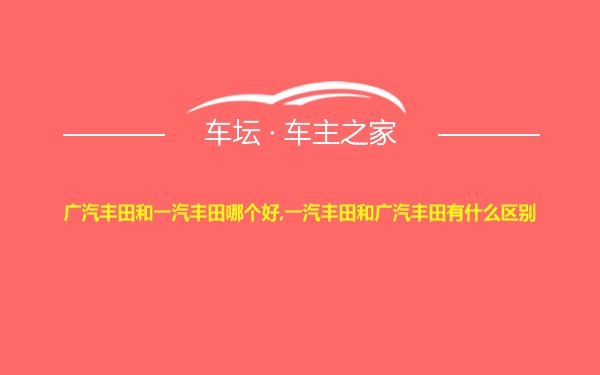 车坛 · 车主之家

广汽丰田和一汽丰田哪个好,一汽丰田和广汽丰田有什么区别